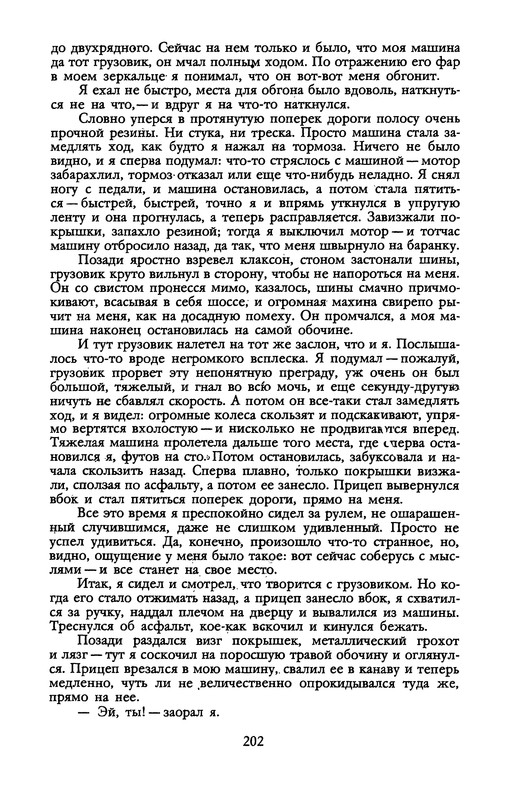 до двухрядного. Сейчас на нем только и было, что моя машина да тот грузовик, он мчал полным ходом. По отражению его фар в моем зеркальце я понимал, что он вот-вот меня обгонит.

Я ехал не быстро, места для обгона было вдоволь, наткнуться не на что,— и вдруг я на что-то наткнулся.

Словно уперся в протянутую поперек дороги полосу очень прочной резины. Ни стука, ни треска. Просто машина стала замедлять ход, как будто я нажал на тормоза. Ничего не было видно, и я сперва подумал: что-то стряслось с машиной — мотор забарахлил, тормоз отказал или еще что-нибудь неладно. Я снял ногу с педали, и машина остановилась, а потом стала пятиться — быстрей, быстрей, точно я и впрямь уткнулся в упругую ленту и она прогнулась, а теперь расправляется. Завизжали покрышки, запахло резиной; тогда я выключил мотор — и тотчас машину отбросило назад, да так, что меня швырнуло на баранку.

Позади яростно взревел клаксон, стоном застонали шины, грузовик круто вильнул в сторону, чтобы не напороться на меня. Он со свистом пронесся мимо, казалось, шины смачно причмокивают, всасывая в себя шоссе, и огромная махина свирепо рычит на меня, как на досадную помеху. Он промчался, а моя машина наконец остановилась на самой обочине.

И тут грузовик налетел на тот же заслон, что и я. Послышалось что-то вроде негромкого всплеска. Я подумал — пожалуй, грузовик прорвет эту непонятную преграду, уж очень он был большой, тяжелый, и гнал во всю мочь, и еще секунду-другую ничуть не сбавлял скорость. А потом он все-таки стал замедлять ход, и я видел: огромные колеса скользят и подскакивают, упрямо вертятся вхолостую — и нисколько не продвигаются вперед. Тяжелая машина пролетела дальше того места, где сперва остановился я, футов на сто. Потом остановилась, забуксовала и начала скользить назад. Сперва плавно, только покрышки визжали, сползая по асфальту, а потом ее занесло. Прицеп вывернулся вбок и стал пятиться поперек дороги, прямо на меня.

Все это время я преспокойно сидел за рулем, не ошарашенный случившимся, даже не слишком удивленный. Просто не успел удивиться. Да, конечно, произошло что-то странное, но, видно, ощущение у меня было такое: вот сейчас соберусь с мыслями — и все станет на свое место.

Итак, я сидел и смотрел, что творится с грузовиком. Но когда его стало отжимать назад, а прицеп занесло вбок, я схватился за ручку, наддал плечом на дверцу и вывалился из машины. Треснулся об асфальт, кое-как вскочил и кинулся бежать.

Позади раздался визг покрышек, металлический грохот и лязг — тут я соскочил на поросшую травой обочину и оглянулся. Прицеп врезался в мою машину, свалил ее в канаву и теперь медленно, чуть ли не величественно опрокидывался туда же, прямо на нее.

— Эй, ты! — заорал я.

202